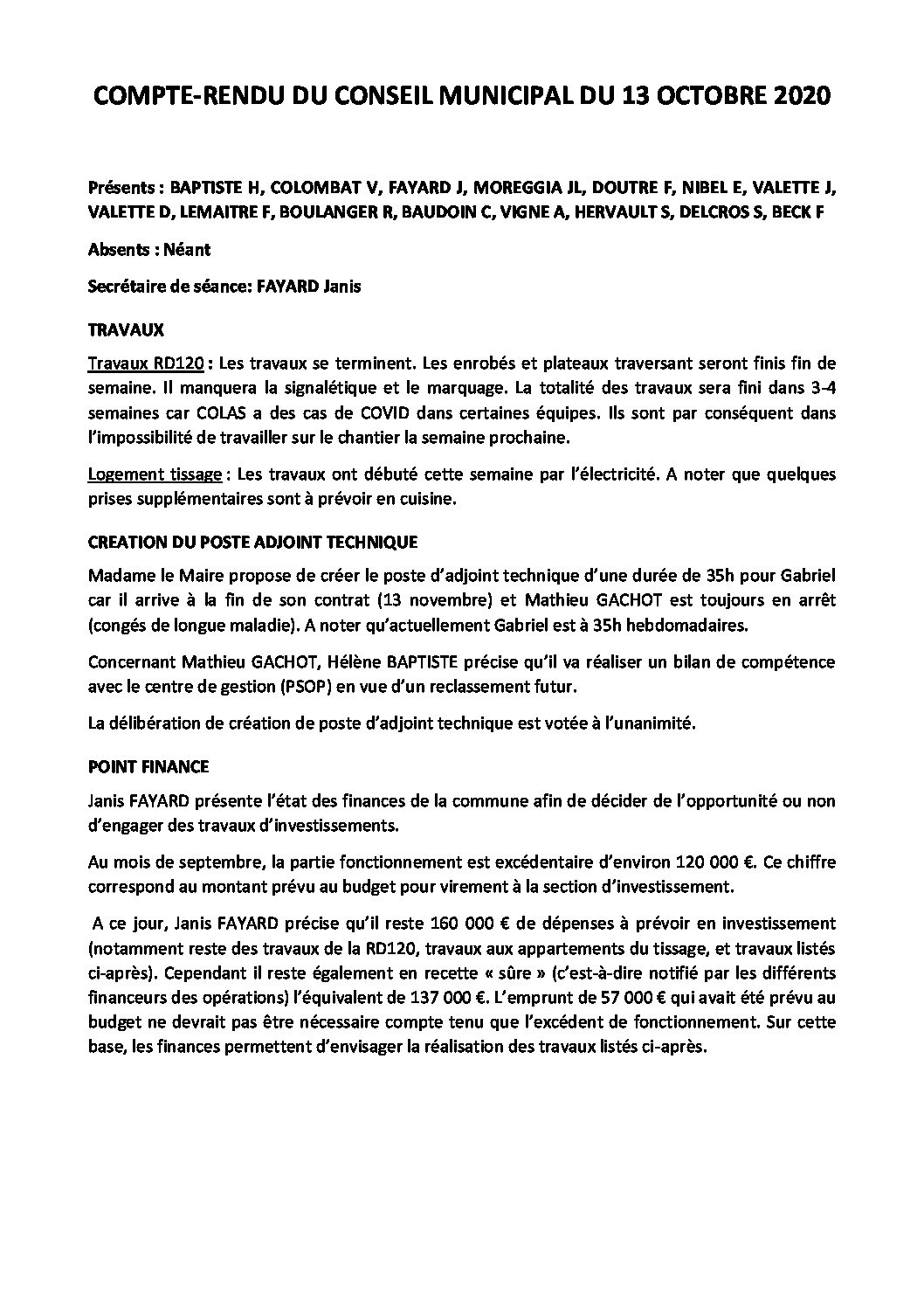 COMPTE-RENDU DU CONSEIL MUNICIPAL DU 13 OCTOBRE 2020

Présents : BAPTISTE H, COLOMBAT V, FAYARD J, MOREGGIA JL, DOUTRE F, NIBEL E, VALETTE J, VALETTE D, LEMAITRE F, BOULANGER R, BAUDOIN C, VIGNE A, HERVAULT S, DELCROS S, BECK F

Absents : Néant

Secrétaire de séance: FAYARD Janis

TRAVAUX

Travaux RD120 : Les travaux se terminent. Les enrobés et plateaux traversant seront finis fin de semaine. Il manquera la signalétique et le marquage. La totalité des travaux sera fini dans 3-4 semaines car COLAS a des cas de COVID dans certaines équipes. Ils sont par conséquent dans l'impossibilité de travailler sur le chantier la semaine prochaine.

Logement tissage : Les travaux ont débuté cette semaine par l'électricité. A noter que quelques prises supplémentaires sont à prévoir en cuisine.

CREATION DU POSTE ADJOINT TECHNIQUE

Madame le Maire propose de créer le poste d'adjoint technique d'une durée de 35h pour Gabriel car il arrive à la fin de son contrat (13 novembre) et Mathieu GACHOT est toujours en arrêt (congés de longue maladie). A noter qu'actuellement Gabriel est à 35h hebdomadaires.

Concernant Mathieu GACHOT, Hélène BAPTISTE précise qu'il va réaliser un bilan de compétence avec le centre de gestion (PSOP) en vue d'un reclassement futur.

La délibération de création de poste d'adjoint technique est votée à l'unanimité.

POINT FINANCE

Janis FAYARD présente l'état des finances de la commune afin de décider de l'opportunité ou non d'engager des travaux d'investissements.

Au mois de septembre, la partie fonctionnement est excédentaire d'environ 120 000 €. Ce chiffre correspond au montant prévu au budget pour virement à la section d'investissement.

A ce jour, Janis FAYARD précise qu'il reste 160 000 € de dépenses à prévoir en investissement (notamment reste des travaux de la RD120, travaux aux appartements du tissage, et travaux listés ci-après). Cependant il reste également en recette « sûre » (c'est-à-dire notifié par les différents financeurs des opérations) l'équivalent de 137 000 €. L'emprunt de 57 000 € qui avait été prévu au budget ne devrait pas être nécessaire compte tenu que l'excédent de fonctionnement. Sur cette base, les finances permettent d'envisager la réalisation des travaux listés ci-après.